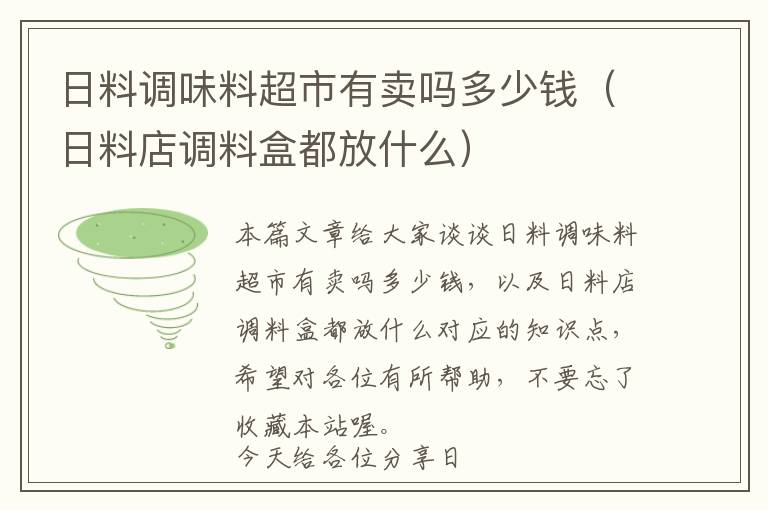 日料调味料超市有卖吗多少钱（日料店调料盒都放什么）

本篇文章给大家谈谈日料调味料超市有卖吗多少钱，以及日料店调料盒都放什么对应的知识点，希望对各位有所帮助，不要忘了收藏本站喔。
今天给各位分享日